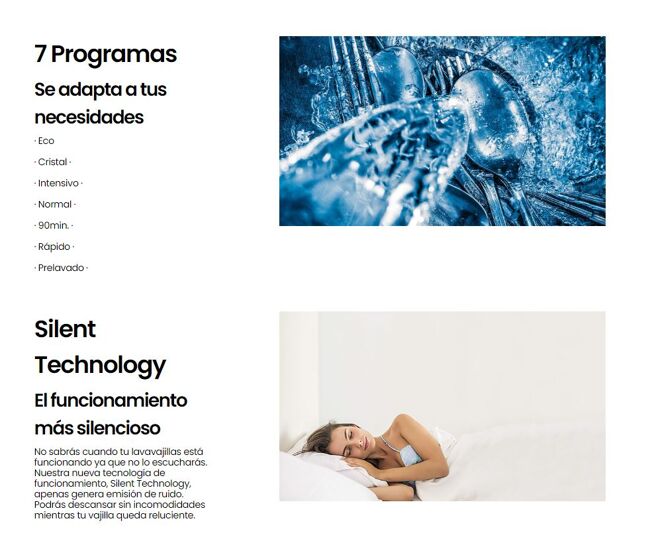 7 Programas

Se adapta a tus necesidades

· Eco

· Cristal ·

· Intensivo ·

· Normal ·

· 90min. ·

· Rápido ·

· Prelavado ·

Silent Technology

El funcionamiento más silencioso

No sabrás cuando tu lavavajillas está funcionando ya que no lo escucharás. Nuestra nueva tecnología de funcionamiento, Silent Technology, apenas genera emisión de ruido. Podrás descansar sin incomodidades mientras tu vajilla queda reluciente.